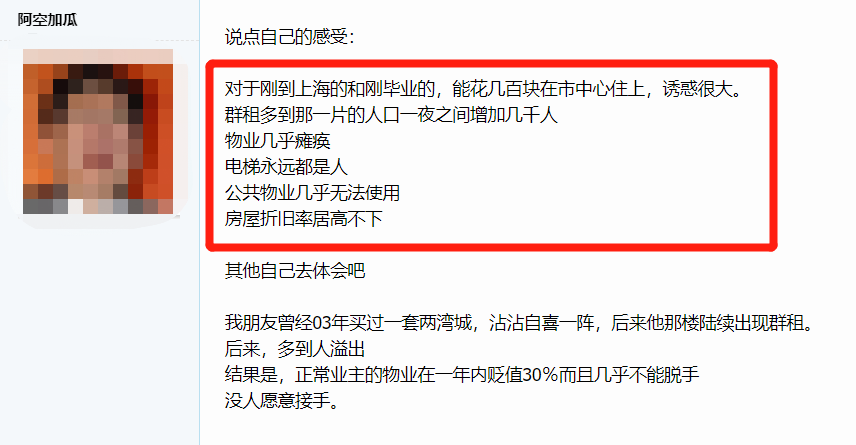 阿空加瓜

说点自己的感受：

对于刚到上海的和刚毕业的，能花几百块在市中心住上，诱惑很大。
群租多到那一片的人口一夜之间增加几千人
物业几乎瘫痪
电梯永远都是人
公共物业几乎无法使用
房屋折旧率居高不下

其他自己去体会吧

我朋友曾经03年买过一套两湾城，沾沾自喜一阵，后来他那楼陆续出现群租。
后来，多到人溢出
结果是，正常业主的物业在一年内贬值30%而且几乎不能脱手
没人愿意接手。